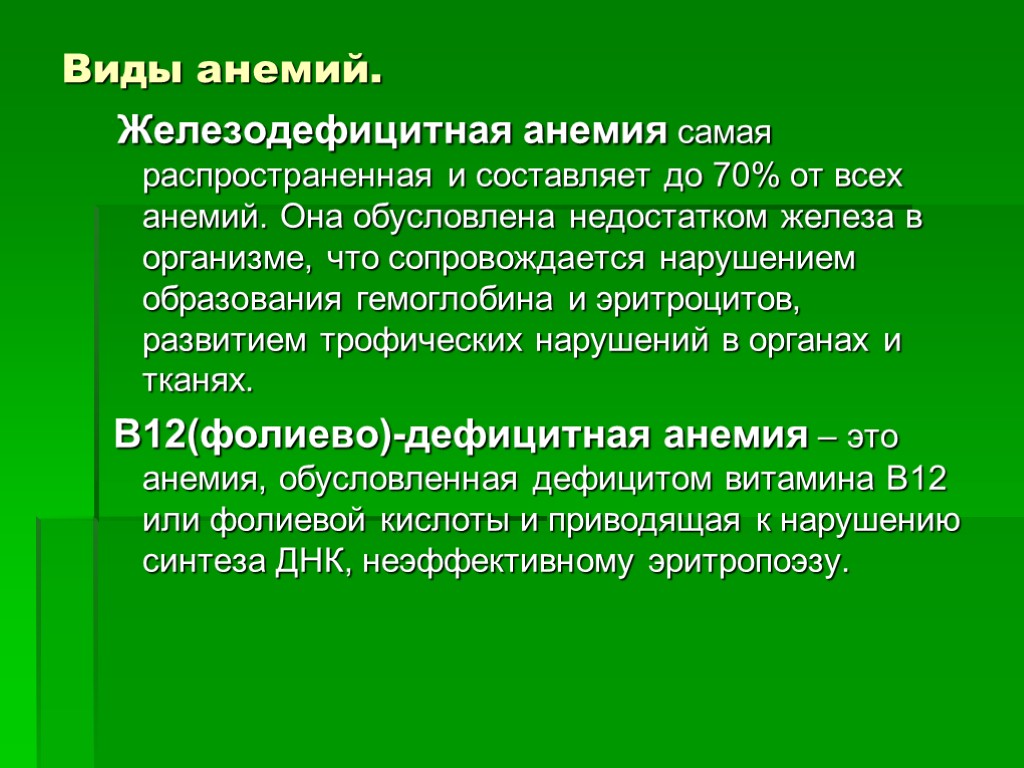 Виды анемий.

Железодефицитная анемия самая распространенная и составляет до 70% от всех анемий. Она обусловлена недостатком железа в организме, что сопровождается нарушением образования гемоглобина и эритроцитов, развитием трофических нарушений в органах и тканях.

В12(фолиево)-дефицитная анемия – это анемия, обусловленная дефицитом витамина В12 или фолиевой кислоты и приводящая к нарушению синтеза ДНК, неэффективному эритропоэзу.